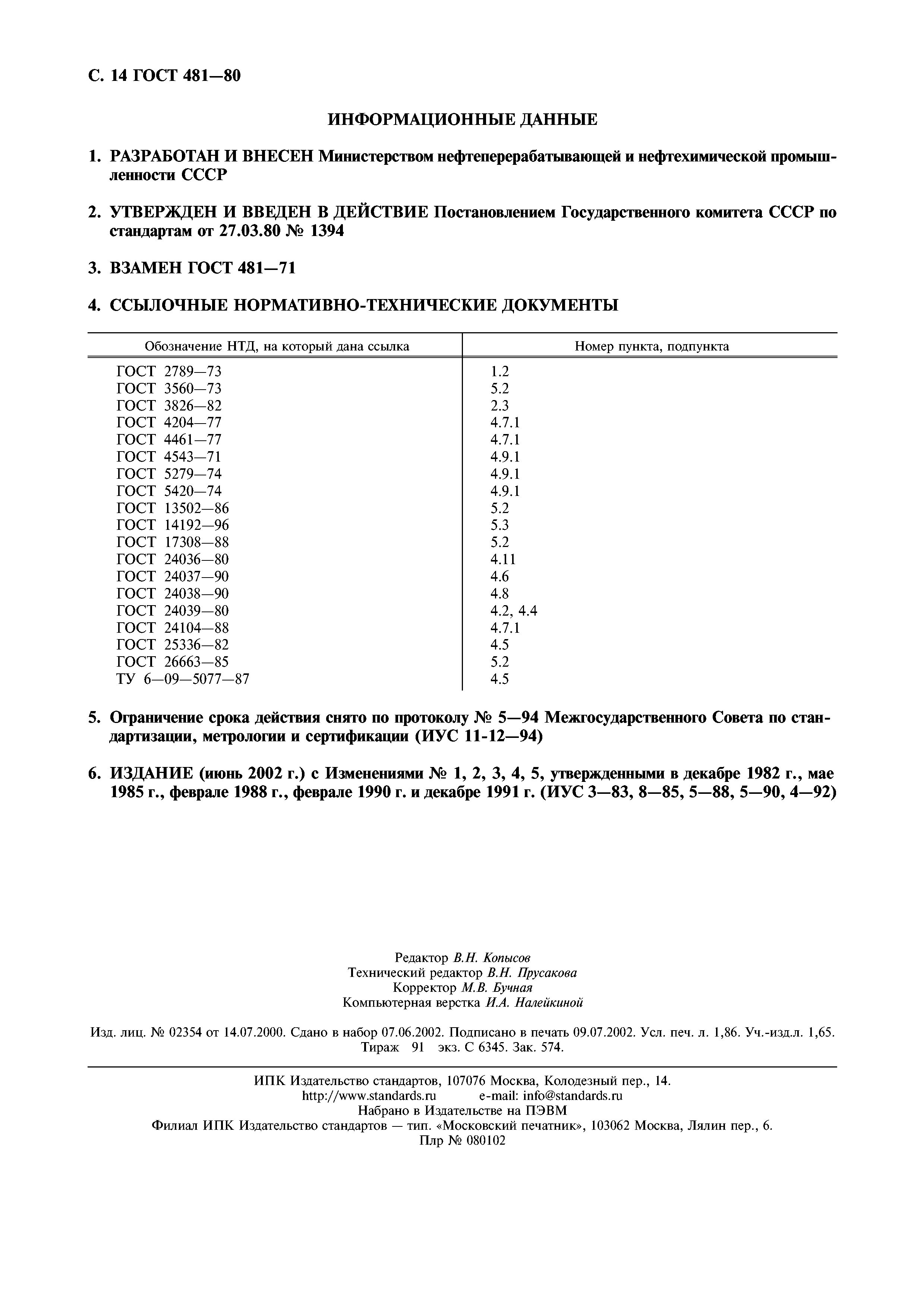 С. 14 ГОСТ 481—80

ИНФОРМАЦИОННЫЕ ДАННЫЕ

1. РАЗРАБОТАН И ВНЕСЕН Министерством нефтеперерабатывающей и нефтехимической промышленности СССР

2. УТВЕРЖДЕН И ВВЕДЕН В ДЕЙСТВИЕ Постановлением Государственного комитета СССР по стандартам от 27.03.80 № 1394

3. ВЗАМЕН ГОСТ 481—71

4. ССЫЛОЧНЫЕ НОРМАТИВНО-ТЕХНИЧЕСКИЕ ДОКУМЕНТЫ

| Обозначение НТД, на который дана ссылка | Номер пункта, подпункта |
|---|---|
| ГОСТ 2789—73 | 1.2 |
| ГОСТ 3560—73 | 5.2 |
| ГОСТ 3826—82 | 2.3 |
| ГОСТ 4204—77 | 4.7.1 |
| ГОСТ 4461—77 | 4.7.1 |
| ГОСТ 4543—71 | 4.9.1 |
| ГОСТ 5279—74 | 4.9.1 |
| ГОСТ 5420—74 | 4.9.1 |
| ГОСТ 13502—86 | 5.2 |
| ГОСТ 14192—96 | 5.3 |
| ГОСТ 17308—88 | 5.2 |
| ГОСТ 24036—80 | 4.11 |
| ГОСТ 24037—90 | 4.6 |
| ГОСТ 24038—90 | 4.8 |
| ГОСТ 24039—80 | 4.2, 4.4 |
| ГОСТ 24104—88 | 4.7.1 |
| ГОСТ 25336—82 | 4.5 |
| ГОСТ 26663—85 | 5.2 |
| ТУ 6—09—5077—87 | 4.5 |

5. Ограничение срока действия снято по протоколу № 5—94 Межгосударственного Совета по стандартизации, метрологии и сертификации (ИУС 11-12—94)

6. ИЗДАНИЕ (июнь 2002 г.) с Изменениями № 1, 2, 3, 4, 5, утвержденными в декабре 1982 г., мае 1985 г., феврале 1988 г., феврале 1990 г. и декабре 1991 г. (ИУС 3—83, 8—85, 5—88, 5—90, 4—92)

Редактор В.Н. Копысов
Технический редактор В.Н. Прусакова
Корректор М.В. Бучная
Компьютерная верстка И.А. Налейкиной

Изд. лиц. № 02354 от 14.07.2000. Сдано в набор 07.06.2002. Подписано в печать 09.07.2002. Усл. печ. л. 1,86. Уч.-изд.л. 1,65. Тираж 91 экз. С 6345. Зак. 574.

ИПК Издательство стандартов, 107076 Москва, Колодезный пер., 14.
http://www.standards.ru e-mail: info@standards.ru
Набрано в Издательстве на ПЭВМ
Филиал ИПК Издательство стандартов — тип. «Московский печатник», 103062 Москва, Лялин пер., 6.
Плр № 080102